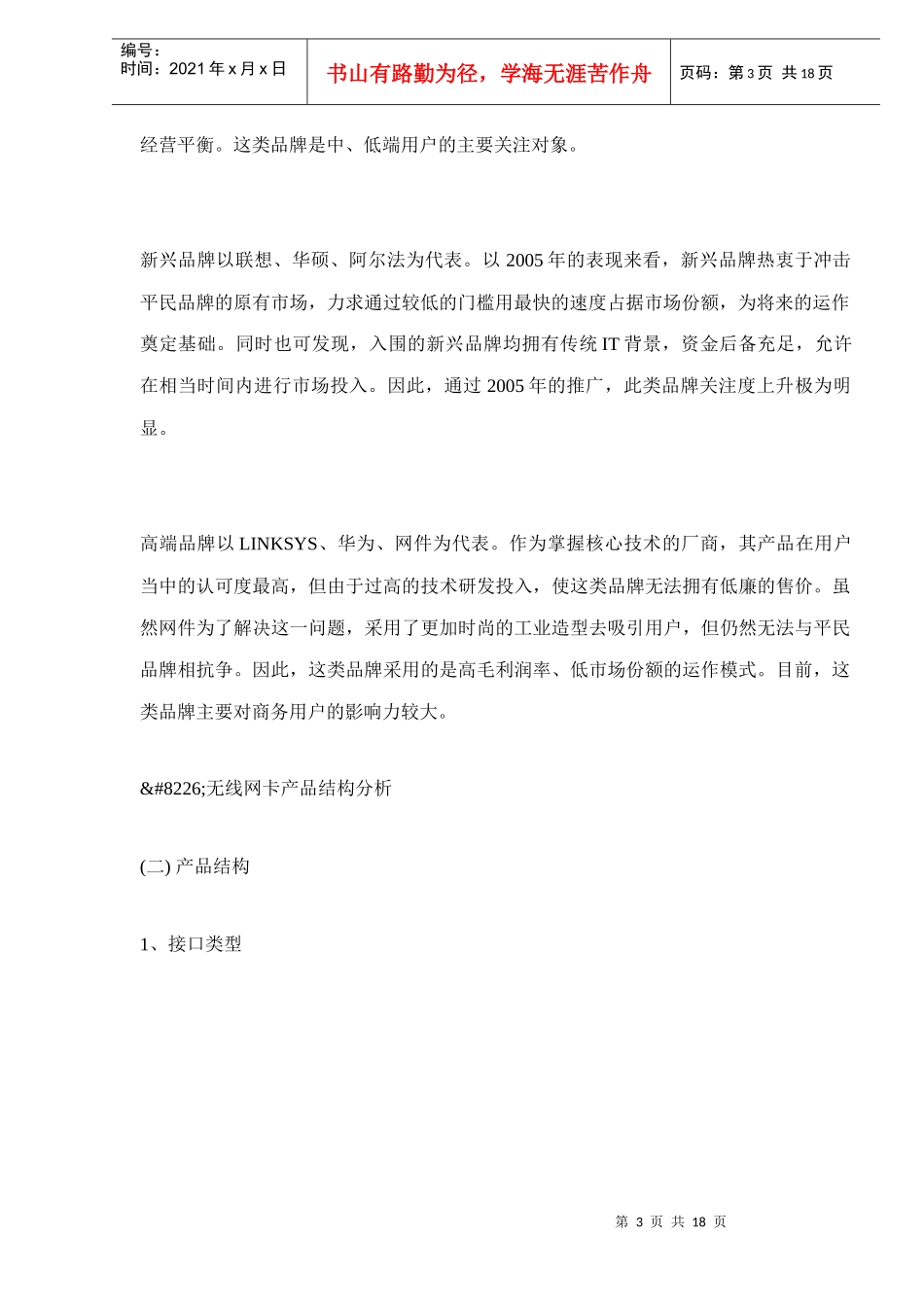 编号：
时间：2021 年 x 月 x 日

书山有路勤为径，学海无涯苦作舟

页码：第 3 页 共 18 页

经营平衡。这类品牌是中、低端用户的主要关注对象。

新兴品牌以联想、华硕、阿尔法为代表。以 2005 年的表现来看，新兴品牌热衷于冲击平民品牌的原有市场，力求通过较低的门槛用最快的速度占据市场份额，为将来的运作奠定基础。同时也可发现，入围的新兴品牌均拥有传统 IT 背景，资金后备充足，允许在相当时间内进行市场投入。因此，通过 2005 年的推广，此类品牌关注度上升极为明显。

高端品牌以 LINKSYS、华为、网件为代表。作为掌握核心技术的厂商，其产品在用户当中的认可度最高，但由于过高的技术研发投入，使这类品牌无法拥有低廉的售价。虽然网件为了解决这一问题，采用了更加时尚的工业造型去吸引用户，但仍然无法与平民品牌相抗争。因此，这类品牌采用的是高毛利润率、低市场份额的运作模式。目前，这类品牌主要对商务用户的影响力较大。

&#8226;无线网卡产品结构分析

(二) 产品结构

1、接口类型

第 3 页 共 18 页